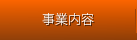 事業内容